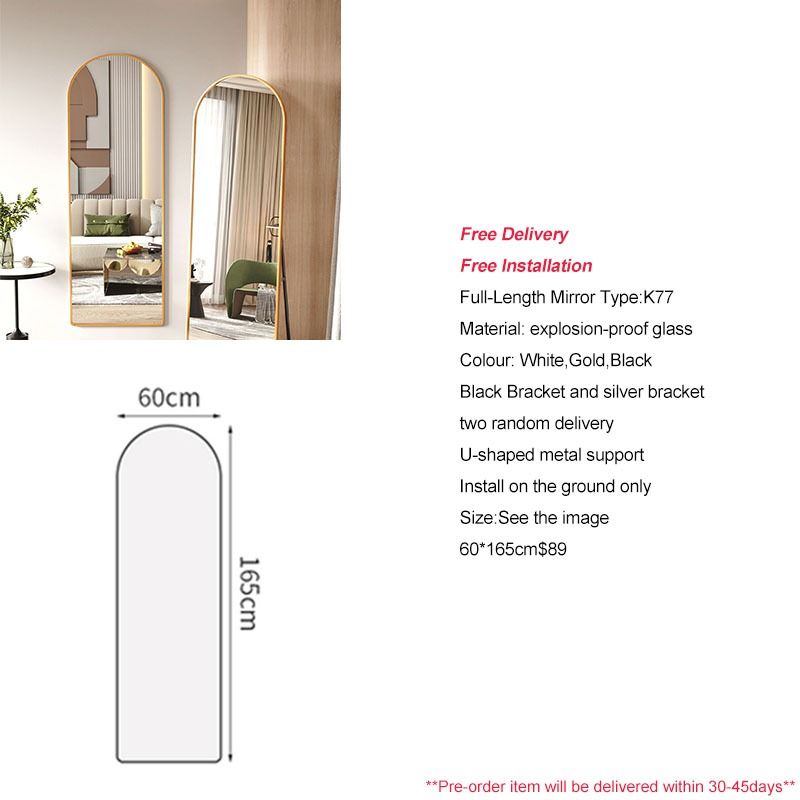 60cm

165cm

Free Delivery

Free Installation

Full-Length Mirror Type:K77

Material: explosion-proof glass

Colour: White,Gold,Black

Black Bracket and silver bracket two random delivery

U-shaped metal support

Install on the ground only

Size:See the image

60*165cm$89

**Pre-order item will be delivered within 30-45days**